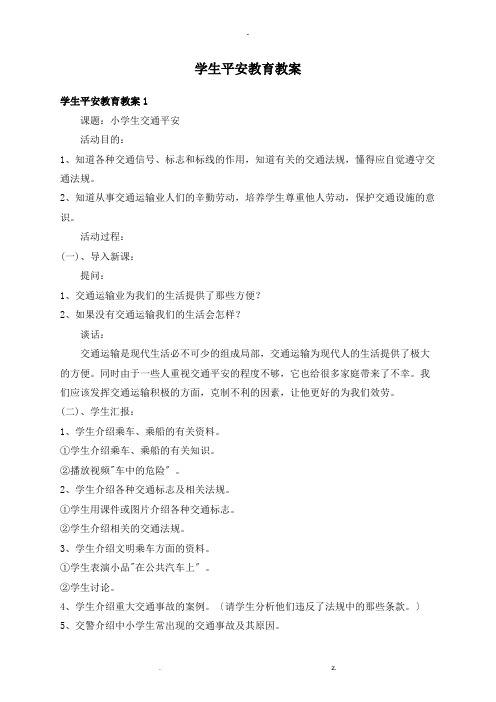 -

学生平安教育教案

学生平安教育教案 1

课题：小学生交通平安

活动目的：

1、知道各种交通信号、标志和标线的作用，知道有关的交通法规，懂得应自觉遵守交通法规。

2、知道从事交通运输业人们的辛勤劳动，培养学生尊重他人劳动，保护交通设施的意识。

活动过程：

(一)、导入新课：

提问：

1、交通运输业为我们的生活提供了那些方便?

2、如果没有交通运输我们的生活会怎样?

谈话：

交通运输是现代生活必不可少的组成局部，交通运输为现代人的生活提供了极大的方便。同时由于一些人重视交通平安的程度不够，它也给很多家庭带来了不幸。我们应该发挥交通运输积极的方面，克制不利的因素，让他更好的为我们效劳。

(二)、学生汇报：

1、学生介绍乘车、乘船的有关资料。

①学生介绍乘车、乘船的有关知识。

②播放视频"车中的危险"。

2、学生介绍各种交通标志及相关法规。

①学生用课件或图片介绍各种交通标志。

②学生介绍相关的交通法规。

3、学生介绍文明乘车方面的资料。

①学生表演小品"在公共汽车上"。

②学生讨论。

4、学生介绍重大交通事故的案例。(请学生分析他们违反了法规中的那些条款。)

5、交警介绍中小学生常出现的交通事故及其原因。

. z.